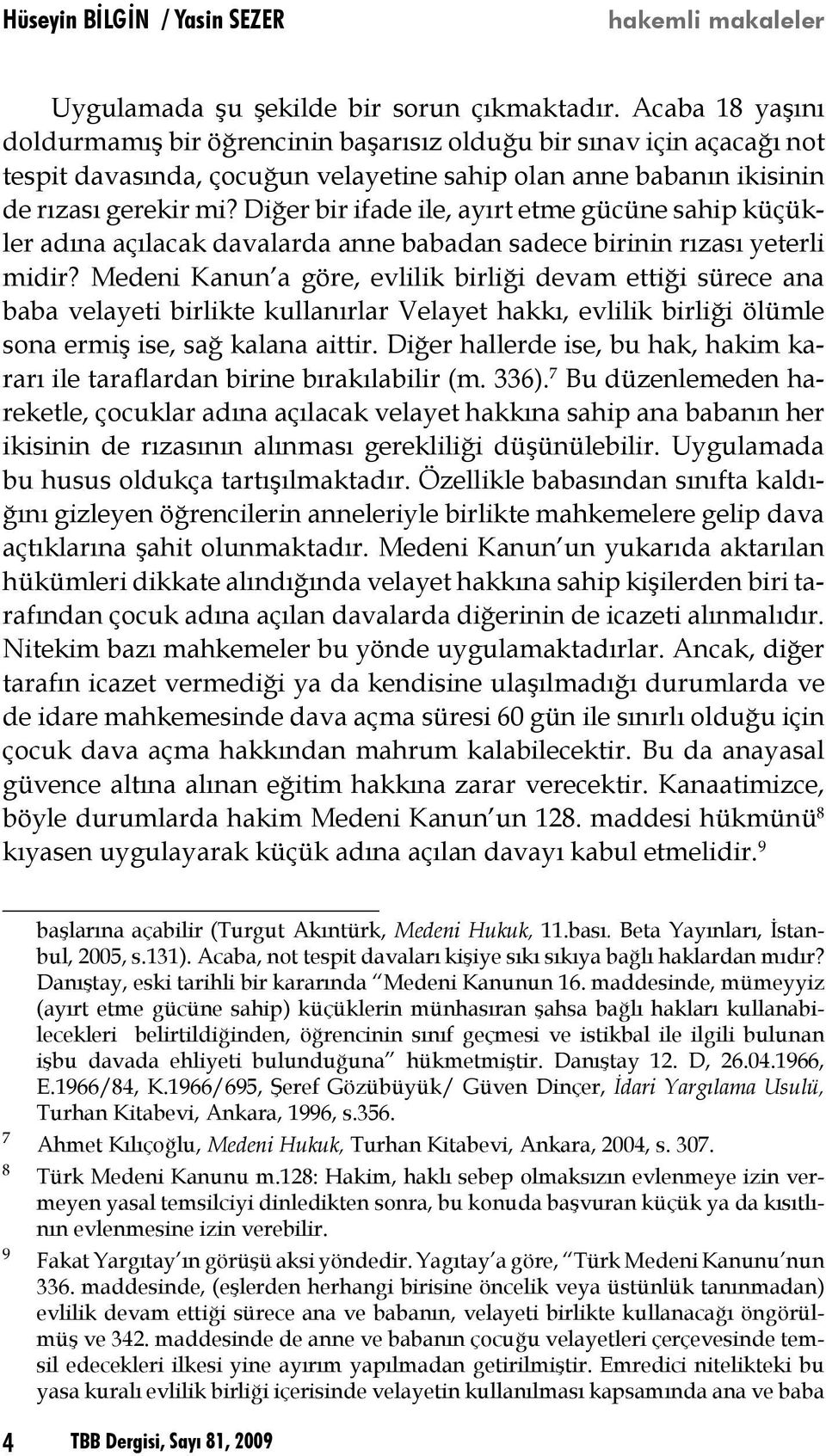 Hüseyin BİLGİN / Yasin SEZER hakemli makaleler

Uygulamada şu şekilde bir sorun çıkmaktadır. Acaba 18 yaşını doldurmamış bir öğrencinin başarısız olduğu bir sınav için açacağı not tespit davasında, çocuğun velayetine sahip olan anne babanın ikisinin de rızası gerekir mi? Diğer bir ifade ile, ayırt etme gücüne sahip küçükler adına açılacak davalarda anne babadan sadece birinin rızası yeterli midir? Medeni Kanun'a göre, evlilik birliği devam ettiği sürece ana baba velayeti birlikte kullanırlar Velayet hakkı, evlilik birliği ölümle sona ermiş ise, sağ kalana aittir. Diğer hallerde ise, bu hak, hakim kararı ile taraflardan birine bırakılabilir (m. 336).$^7$ Bu düzenlemeden hareketle, çocuklar adına açılacak velayet hakkına sahip ana babanın her ikisinin de rızasının alınması gerekliliği düşünülebilir. Uygulamada bu husus oldukça tartışılmaktadır. Özellikle babasından sınıfta kaldığını gizleyen öğrencilerin anneleriyle birlikte mahkemelere gelip dava açtıklarına şahit olunmaktadır. Medeni Kanun'un yukarıda aktarılan hükümleri dikkate alındığında velayet hakkına sahip kişilerden biri tarafından çocuk adına açılan davalarda diğerinin de icazeti alınmalıdır. Nitekim bazı mahkemeler bu yönde uygulamaktadırlar. Ancak, diğer tarafın icazet vermediği ya da kendisine ulaşılmadığı durumlarda ve de idare mahkemesinde dava açma süresi 60 gün ile sınırlı olduğu için çocuk dava açma hakkından mahrum kalabilecektir. Bu da anayasal güvence altına alınan eğitim hakkına zarar verecektir. Kanaatimizce, böyle durumlarda hakim Medeni Kanun'un 128. maddesi hükmünü$^8$ kıyasen uygulayarak küçük adına açılan davayı kabul etmelidir.$^9$

başlarına açabilir (Turgut Akıntürk, Medeni Hukuk, 11.bası. Beta Yayınları, İstanbul, 2005, s.131). Acaba, not tespit davaları kişiye sıkı sıkıya bağlı haklardan mıdır? Danıştay, eski tarihli bir kararında "Medeni Kanunun 16. maddesinde, mümeyyiz (ayırt etme gücüne sahip) küçüklerin münhasıran şahsa bağlı hakları kullanabilecekleri belirtildiğinden, öğrencinin sınıf geçmesi ve istikbal ile ilgili bulunan işbu davada ehliyeti bulunduğuna" hükmetmiştir. Danıştay 12. D, 26.04.1966, E.1966/84, K.1966/695, Şeref Gözübüyük/ Güven Dinçer, İdari Yargılama Usulü, Turhan Kitabevi, Ankara, 1996, s.356.

7 Ahmet Kılıçoğlu, Medeni Hukuk, Turhan Kitabevi, Ankara, 2004, s. 307.

8 Türk Medeni Kanunu m.128: Hakim, haklı sebep olmaksızın evlenmeye izin vermeyen yasal temsilciyi dinledikten sonra, bu konuda başvuran küçük ya da kısıtlının evlenmesine izin verebilir.

9 Fakat Yargıtay'ın görüşü aksi yöndedir. Yagıtay'a göre, "Türk Medeni Kanunu'nun 336. maddesinde, (eşlerden herhangi birisine öncelik veya üstünlük tanınmadan) evlilik devam ettiği sürece ana ve babanın, velayeti birlikte kullanacağı öngörülmüş ve 342. maddesinde de anne ve babanın çocuğu velayetleri çerçevesinde temsil edecekleri ilkesi yine ayırım yapılmadan getirilmiştir. Emredici nitelikteki bu yasa kuralı evlilik birliği içerisinde velayetin kullanılması kapsamında ana ve baba

4 TBB Dergisi, Sayı 81, 2009